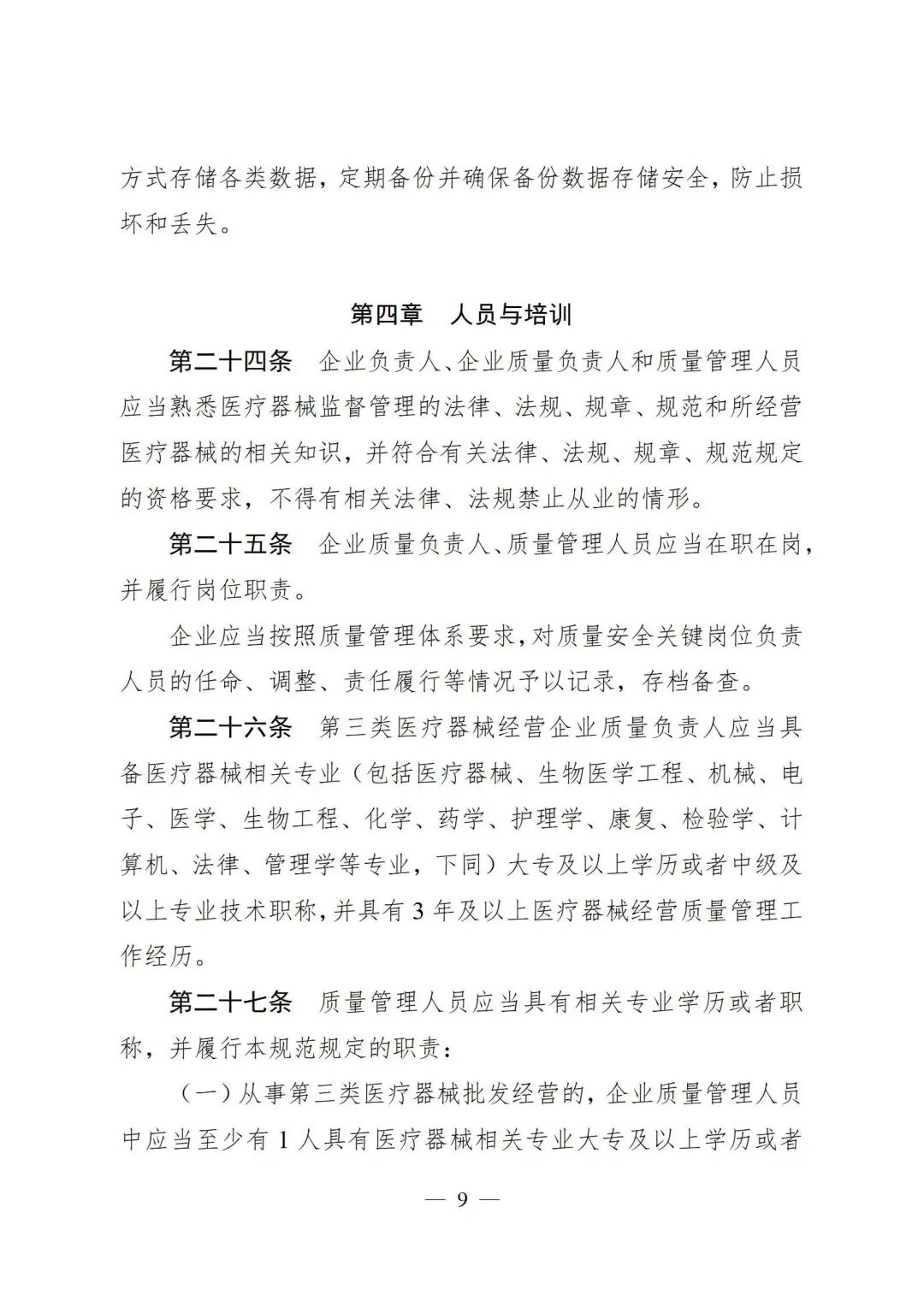 方式存储各类数据，定期备份并确保备份数据存储安全，防止损坏和丢失。

第四章　人员与培训

第二十四条　企业负责人、企业质量负责人和质量管理人员应当熟悉医疗器械监督管理的法律、法规、规章、规范和所经营医疗器械的相关知识，并符合有关法律、法规、规章、规范规定的资格要求，不得有相关法律、法规禁止从业的情形。

第二十五条　企业质量负责人、质量管理人员应当在职在岗，并履行岗位职责。

企业应当按照质量管理体系要求，对质量安全关键岗位负责人员的任命、调整、责任履行等情况予以记录，存档备查。

第二十六条　第三类医疗器械经营企业质量负责人应当具备医疗器械相关专业（包括医疗器械、生物医学工程、机械、电子、医学、生物工程、化学、药学、护理学、康复、检验学、计算机、法律、管理学等专业，下同）大专及以上学历或者中级及以上专业技术职称，并具有 3 年及以上医疗器械经营质量管理工作经历。

第二十七条　质量管理人员应当具有相关专业学历或者职称，并履行本规范规定的职责：

（一）从事第三类医疗器械批发经营的，企业质量管理人员中应当至少有 1 人具有医疗器械相关专业大专及以上学历或者

— 9 —